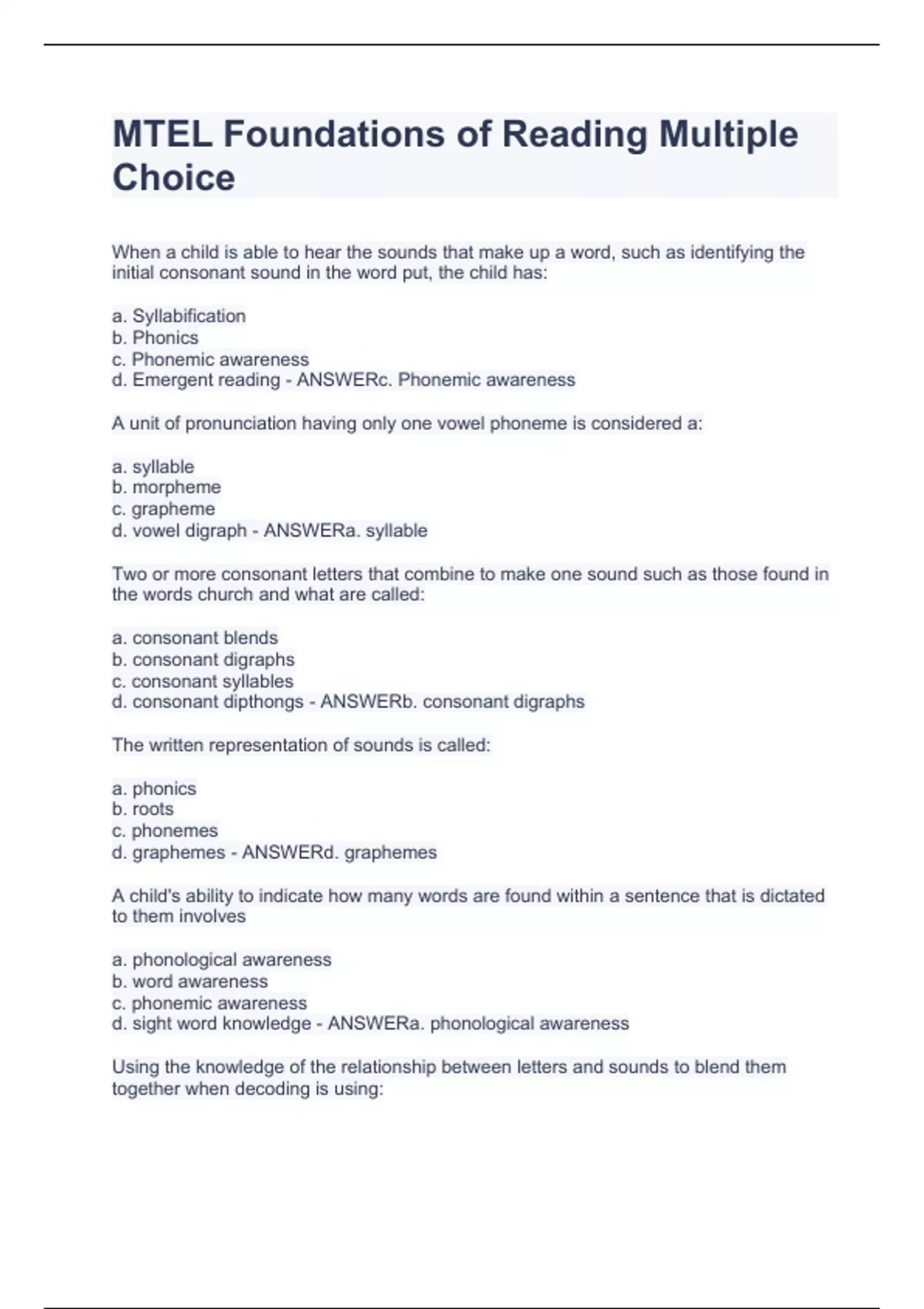 MTEL Foundations of Reading Multiple Choice

When a child is able to hear the sounds that make up a word, such as identifying the initial consonant sound in the word put, the child has:

a. Syllabification
b. Phonics
c. Phonemic awareness
d. Emergent reading - ANSWERc. Phonemic awareness

A unit of pronunciation having only one vowel phoneme is considered a:

a. syllable
b. morpheme
c. grapheme
d. vowel digraph - ANSWERa. syllable

Two or more consonant letters that combine to make one sound such as those found in the words church and what are called:

a. consonant blends
b. consonant digraphs
c. consonant syllables
d. consonant dipthongs - ANSWERb. consonant digraphs

The written representation of sounds is called:

a. phonics
b. roots
c. phonemes
d. graphemes - ANSWERd. graphemes

A child's ability to indicate how many words are found within a sentence that is dictated to them involves

a. phonological awareness
b. word awareness
c. phonemic awareness
d. sight word knowledge - ANSWERa. phonological awareness

Using the knowledge of the relationship between letters and sounds to blend them together when decoding is using: